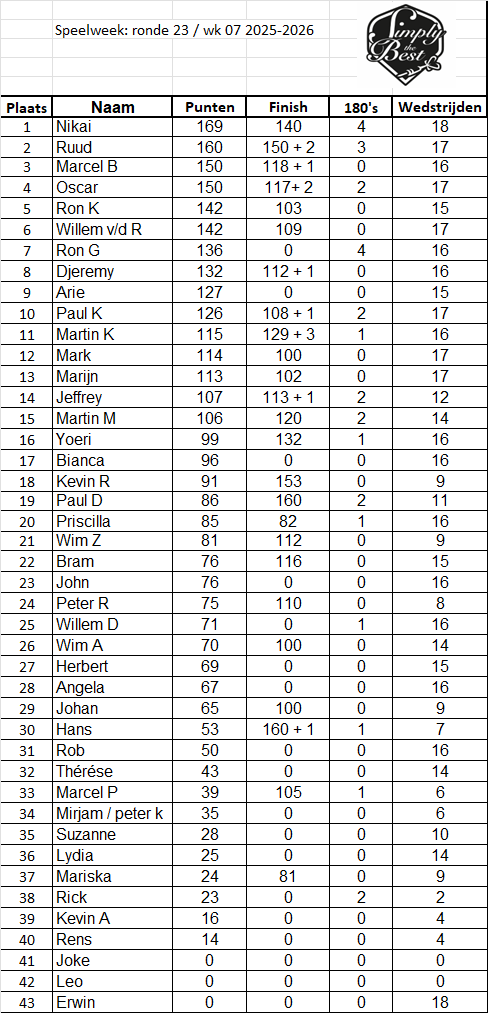 Speelweek: ronde 23 / wk 07 2025-2026

Simply the Best

| Plaats | Naam | Punten | Finish | 180's | Wedstrijden |
|---|---|---|---|---|---|
| 1 | Nikai | 169 | 140 | 4 | 18 |
| 2 | Ruud | 160 | 150 + 2 | 3 | 17 |
| 3 | Marcel B | 150 | 118 + 1 | 0 | 16 |
| 4 | Oscar | 150 | 117+ 2 | 2 | 17 |
| 5 | Ron K | 142 | 103 | 0 | 15 |
| 6 | Willem v/d R | 142 | 109 | 0 | 17 |
| 7 | Ron G | 136 | 0 | 4 | 16 |
| 8 | Djeremy | 132 | 112 + 1 | 0 | 16 |
| 9 | Arie | 127 | 0 | 0 | 15 |
| 10 | Paul K | 126 | 108 + 1 | 2 | 17 |
| 11 | Martin K | 115 | 129 + 3 | 1 | 16 |
| 12 | Mark | 114 | 100 | 0 | 17 |
| 13 | Marijn | 113 | 102 | 0 | 17 |
| 14 | Jeffrey | 107 | 113 + 1 | 2 | 12 |
| 15 | Martin M | 106 | 120 | 2 | 14 |
| 16 | Yoeri | 99 | 132 | 1 | 16 |
| 17 | Bianca | 96 | 0 | 0 | 16 |
| 18 | Kevin R | 91 | 153 | 0 | 9 |
| 19 | Paul D | 86 | 160 | 2 | 11 |
| 20 | Priscilla | 85 | 82 | 1 | 16 |
| 21 | Wim Z | 81 | 112 | 0 | 9 |
| 22 | Bram | 76 | 116 | 0 | 15 |
| 23 | John | 76 | 0 | 0 | 16 |
| 24 | Peter R | 75 | 110 | 0 | 8 |
| 25 | Willem D | 71 | 0 | 1 | 16 |
| 26 | Wim A | 70 | 100 | 0 | 14 |
| 27 | Herbert | 69 | 0 | 0 | 15 |
| 28 | Angela | 67 | 0 | 0 | 16 |
| 29 | Johan | 65 | 100 | 0 | 9 |
| 30 | Hans | 53 | 160 + 1 | 1 | 7 |
| 31 | Rob | 50 | 0 | 0 | 16 |
| 32 | Thérése | 43 | 0 | 0 | 14 |
| 33 | Marcel P | 39 | 105 | 1 | 6 |
| 34 | Mirjam / peter k | 35 | 0 | 0 | 6 |
| 35 | Suzanne | 28 | 0 | 0 | 10 |
| 36 | Lydia | 25 | 0 | 0 | 14 |
| 37 | Mariska | 24 | 81 | 0 | 9 |
| 38 | Rick | 23 | 0 | 2 | 2 |
| 39 | Kevin A | 16 | 0 | 0 | 4 |
| 40 | Rens | 14 | 0 | 0 | 4 |
| 41 | Joke | 0 | 0 | 0 | 0 |
| 42 | Leo | 0 | 0 | 0 | 0 |
| 43 | Erwin | 0 | 0 | 0 | 18 |